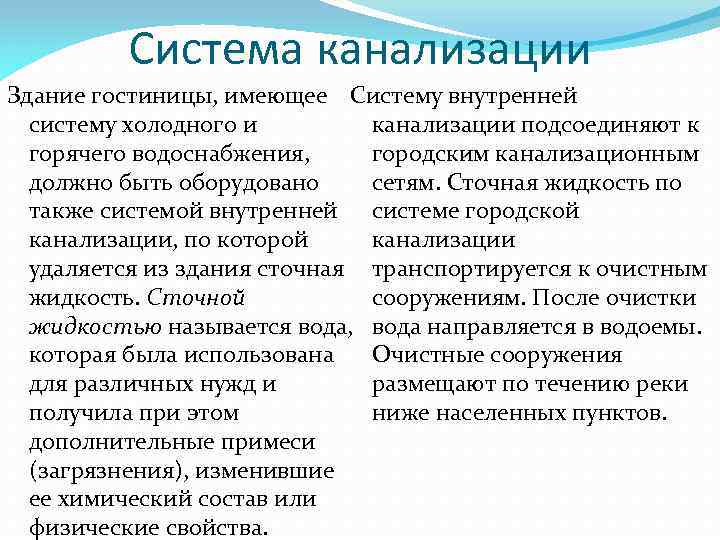 Система канализации

Здание гостиницы, имеющее систему холодного и горячего водоснабжения, должно быть оборудовано также системой внутренней канализации, по которой удаляется из здания сточная жидкость. Сточной жидкостью называется вода, которая была использована для различных нужд и получила при этом дополнительные примеси (загрязнения), изменившие ее химический состав или физические свойства.

Систему внутренней канализации подсоединяют к городским канализационным сетям. Сточная жидкость по системе городской канализации транспортируется к очистным сооружениям. После очистки вода направляется в водоемы. Очистные сооружения размещают по течению реки ниже населенных пунктов.